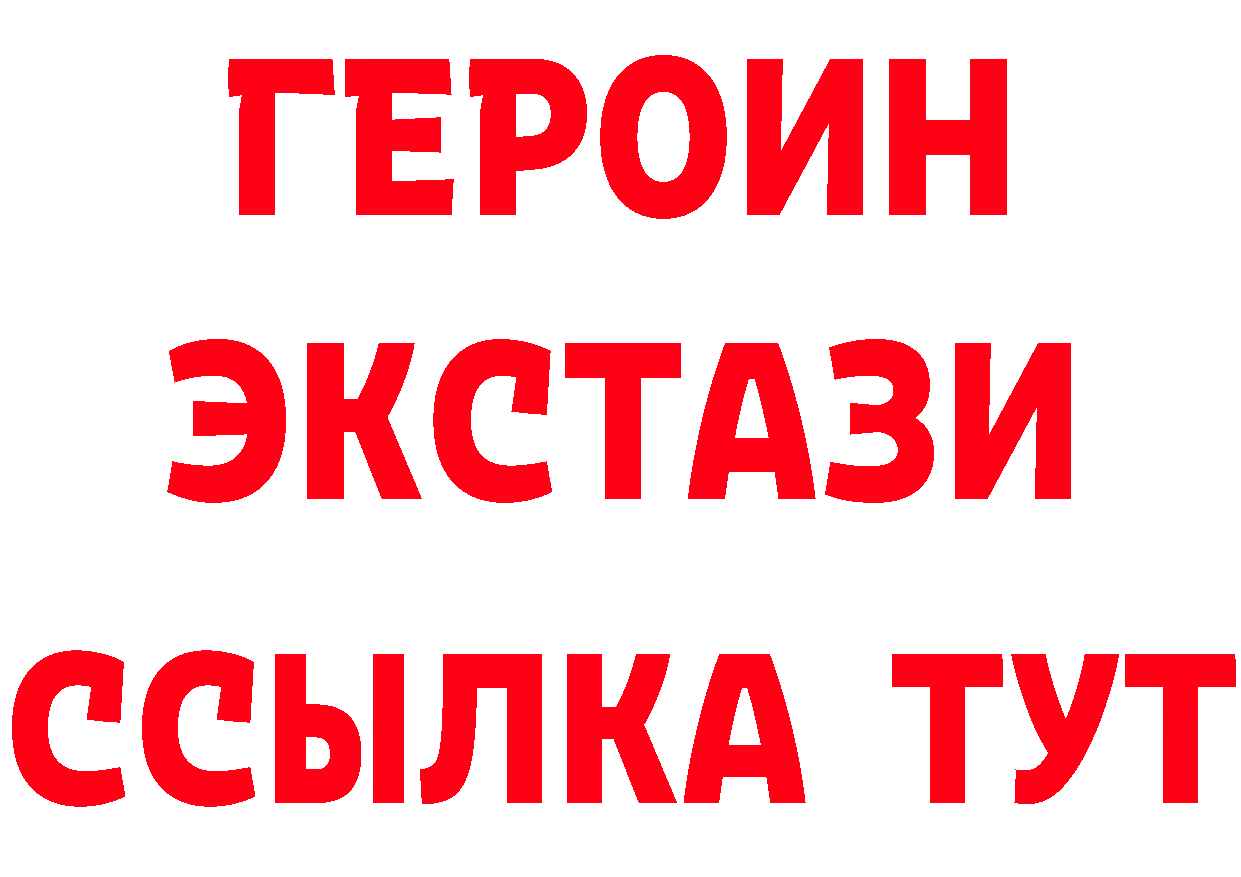 ГЕРОИН
ЭКСТАЗИ
ССЫЛКА ТУТ